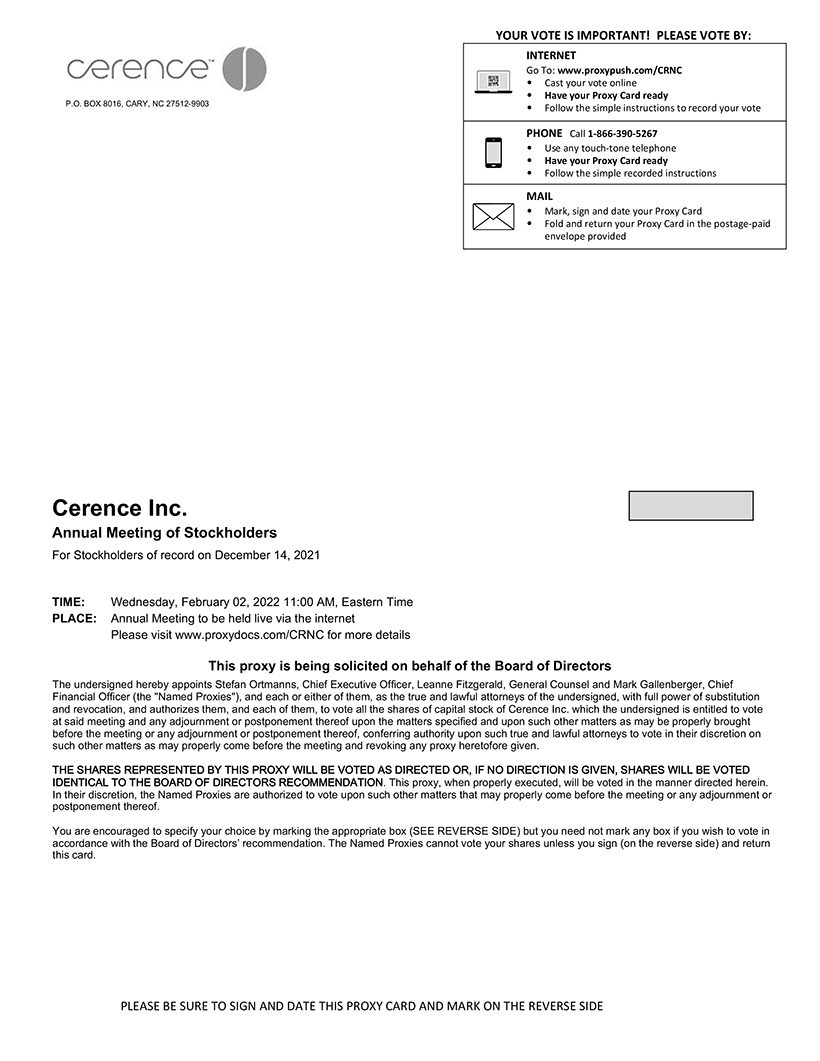 cerence™

P.O. BOX 8016, CARY, NC 27512-9903

YOUR VOTE IS IMPORTANT! PLEASE VOTE BY:

INTERNET
Go To: www.proxypush.com/CRNC
• Cast your vote online
• Have your Proxy Card ready
• Follow the simple instructions to record your vote

PHONE Call 1-866-390-5267
• Use any touch-tone telephone
• Have your Proxy Card ready
• Follow the simple recorded instructions

MAIL
• Mark, sign and date your Proxy Card
• Fold and return your Proxy Card in the postage-paid envelope provided

Cerence Inc.

Annual Meeting of Stockholders

For Stockholders of record on December 14, 2021

TIME: Wednesday, February 02, 2022 11:00 AM, Eastern Time
PLACE: Annual Meeting to be held live via the internet
Please visit www.proxydocs.com/CRNC for more details

This proxy is being solicited on behalf of the Board of Directors

The undersigned hereby appoints Stefan Ortmanns, Chief Executive Officer, Leanne Fitzgerald, General Counsel and Mark Gallenberger, Chief Financial Officer (the "Named Proxies"), and each or either of them, as the true and lawful attorneys of the undersigned, with full power of substitution and revocation, and authorizes them, and each of them, to vote all the shares of capital stock of Cerence Inc. which the undersigned is entitled to vote at said meeting and any adjournment or postponement thereof upon the matters specified and upon such other matters as may be properly brought before the meeting or any adjournment or postponement thereof, conferring authority upon such true and lawful attorneys to vote in their discretion on such other matters as may properly come before the meeting and revoking any proxy heretofore given.

THE SHARES REPRESENTED BY THIS PROXY WILL BE VOTED AS DIRECTED OR, IF NO DIRECTION IS GIVEN, SHARES WILL BE VOTED IDENTICAL TO THE BOARD OF DIRECTORS RECOMMENDATION. This proxy, when properly executed, will be voted in the manner directed herein. In their discretion, the Named Proxies are authorized to vote upon such other matters that may properly come before the meeting or any adjournment or postponement thereof.

You are encouraged to specify your choice by marking the appropriate box (SEE REVERSE SIDE) but you need not mark any box if you wish to vote in accordance with the Board of Directors' recommendation. The Named Proxies cannot vote your shares unless you sign (on the reverse side) and return this card.

PLEASE BE SURE TO SIGN AND DATE THIS PROXY CARD AND MARK ON THE REVERSE SIDE